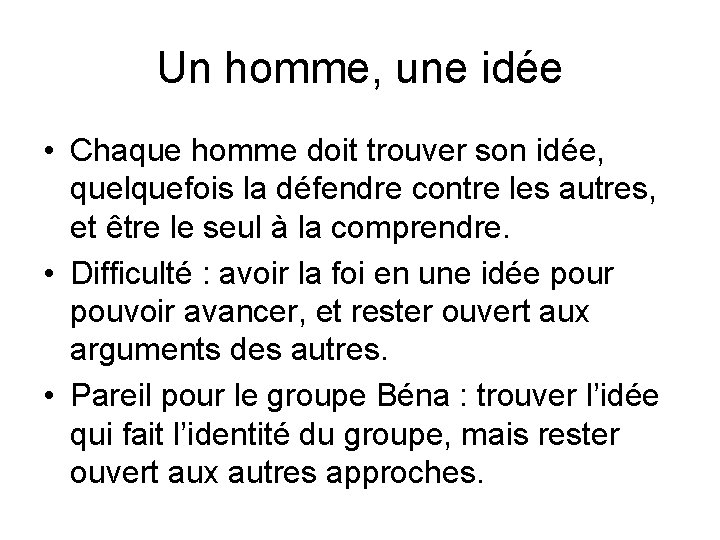 Un homme, une idée

• Chaque homme doit trouver son idée, quelquefois la défendre contre les autres, et être le seul à la comprendre.
• Difficulté : avoir la foi en une idée pour pouvoir avancer, et rester ouvert aux arguments des autres.
• Pareil pour le groupe Béna : trouver l'idée qui fait l'identité du groupe, mais rester ouvert aux autres approches.